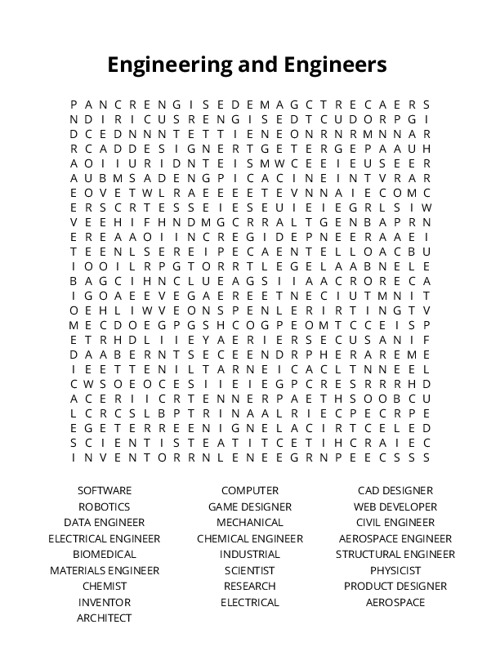 Engineering and Engineers

P A N C R E N G I S E D E M A G C T R E C A E R S
N D I R I C U S R E N G I S E D T C U D O R P G I
D C E D N N N T E T T I E N E O N R N R M N N A R
R C A D D E S I G N E R T G E T E R G E P A A U H
A O I I U R I D N T E I S M W C E E I E U S E E R
A U B M S A D E N G P I C A C I N E I N T V R A R
E O V E T W L R A E E E E T E V N N A I E C O M C
E R S C R T E S S E I E S E U I E I E G R L S I W
V E E H I F H N D M G C R R A L T G E N B A P R N
E R E A A O I I N C R E G I D E P N E E R A A E I
T E E N L S E R E I P E C A E N T E L L O A C B U
I O O I L R P G T O R R T L E G E L A A B N E L E
B A G C I H N C L U E A G S I I A A C R O R E C A
I G O A E E V E G A E R E E T N E C I U T M N I T
O E H L I W V E O N S P E N L E R I R T I N G T V
M E C D O E G P G S H C O G P E O M T C C E I S P
E T R H D L I I E Y A E R I E R S E C U S A N I F
D A A B E R N T S E C E E N D R P H E R A R E M E
I E E T T E N I L T A R N E I C A C L T N N E E L
C W S O E O C E S I I E I E G P C R E S R R R H D
A C E R I I C R T E N N E R P A E T H S O O B C U
L C R C S L B P T R I N A A L R I E C P E C R P E
E G E T E R R E E N I G N E L A C I R T C E L E D
S C I E N T I S T E A T I T C E T I H C R A I E C
I N V E N T O R R N L E N E E G R N P E E C S S S

SOFTWARE
ROBOTICS
DATA ENGINEER
ELECTRICAL ENGINEER
BIOMEDICAL
MATERIALS ENGINEER
CHEMIST
INVENTOR
ARCHITECT

COMPUTER
GAME DESIGNER
MECHANICAL
CHEMICAL ENGINEER
INDUSTRIAL
SCIENTIST
RESEARCH
ELECTRICAL

CAD DESIGNER
WEB DEVELOPER
CIVIL ENGINEER
AEROSPACE ENGINEER
STRUCTURAL ENGINEER
PHYSICIST
PRODUCT DESIGNER
AEROSPACE